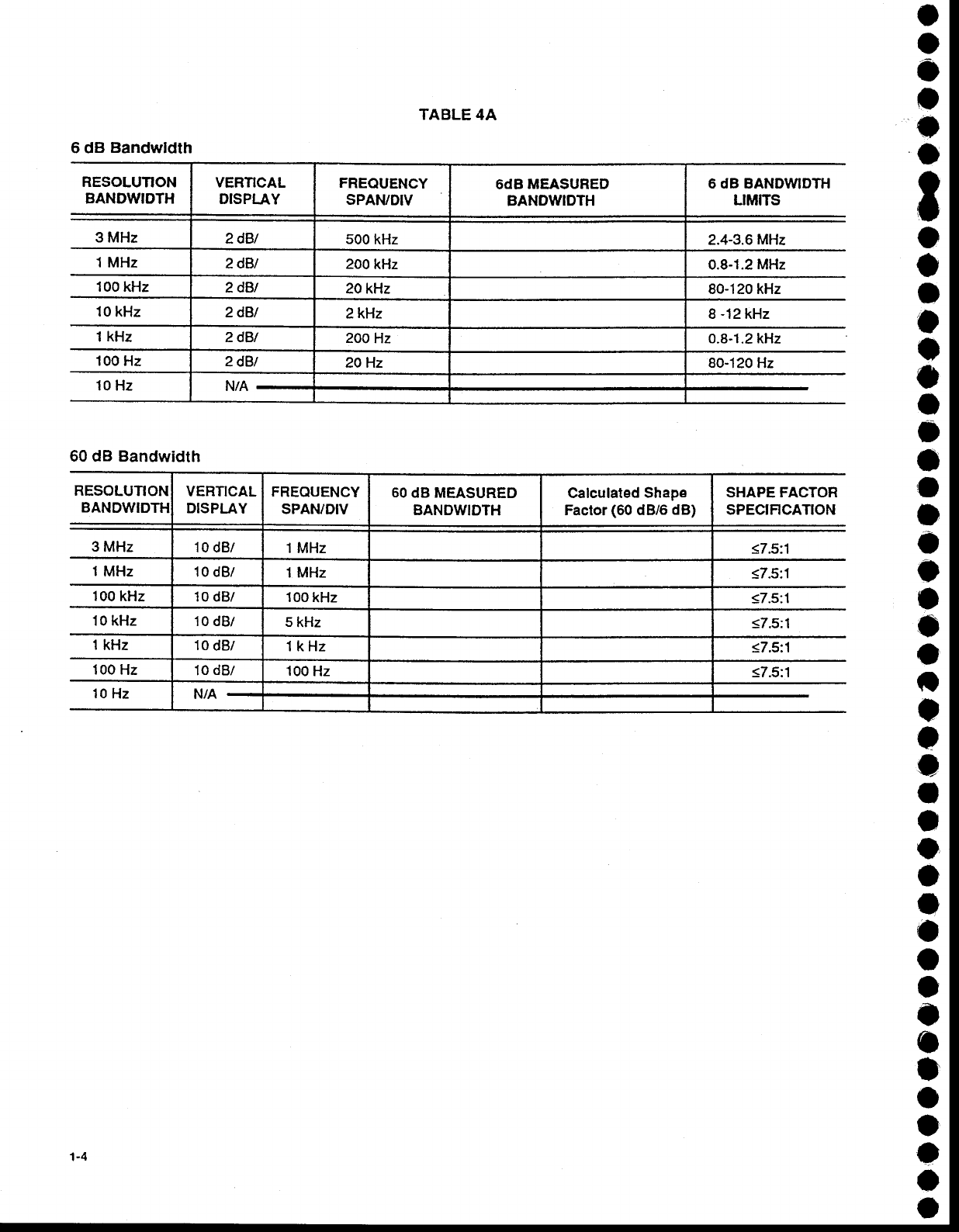 TABLE 4A

6 dB Bandwidth

| RESOLUTION BANDWIDTH | VERTICAL DISPLAY | FREQUENCY SPAN/DIV | 6dB MEASURED BANDWIDTH | 6 dB BANDWIDTH LIMITS |
|---|---|---|---|---|
| 3 MHz | 2 dB/ | 500 kHz | | 2.4-3.6 MHz |
| 1 MHz | 2 dB/ | 200 kHz | | 0.8-1.2 MHz |
| 100 kHz | 2 dB/ | 20 kHz | | 80-120 kHz |
| 10 kHz | 2 dB/ | 2 kHz | | 8 -12 kHz |
| 1 kHz | 2 dB/ | 200 Hz | | 0.8-1.2 kHz |
| 100 Hz | 2 dB/ | 20 Hz | | 80-120 Hz |
| 10 Hz | N/A | | | |

60 dB Bandwidth

| RESOLUTION BANDWIDTH | VERTICAL DISPLAY | FREQUENCY SPAN/DIV | 60 dB MEASURED BANDWIDTH | Calculated Shape Factor (60 dB/6 dB) | SHAPE FACTOR SPECIFICATION |
|---|---|---|---|---|---|
| 3 MHz | 10 dB/ | 1 MHz | | | ≤7.5:1 |
| 1 MHz | 10 dB/ | 1 MHz | | | ≤7.5:1 |
| 100 kHz | 10 dB/ | 100 kHz | | | ≤7.5:1 |
| 10 kHz | 10 dB/ | 5 kHz | | | ≤7.5:1 |
| 1 kHz | 10 dB/ | 1 k Hz | | | ≤7.5:1 |
| 100 Hz | 10 dB/ | 100 Hz | | | ≤7.5:1 |
| 10 Hz | N/A | | | | |

1-4